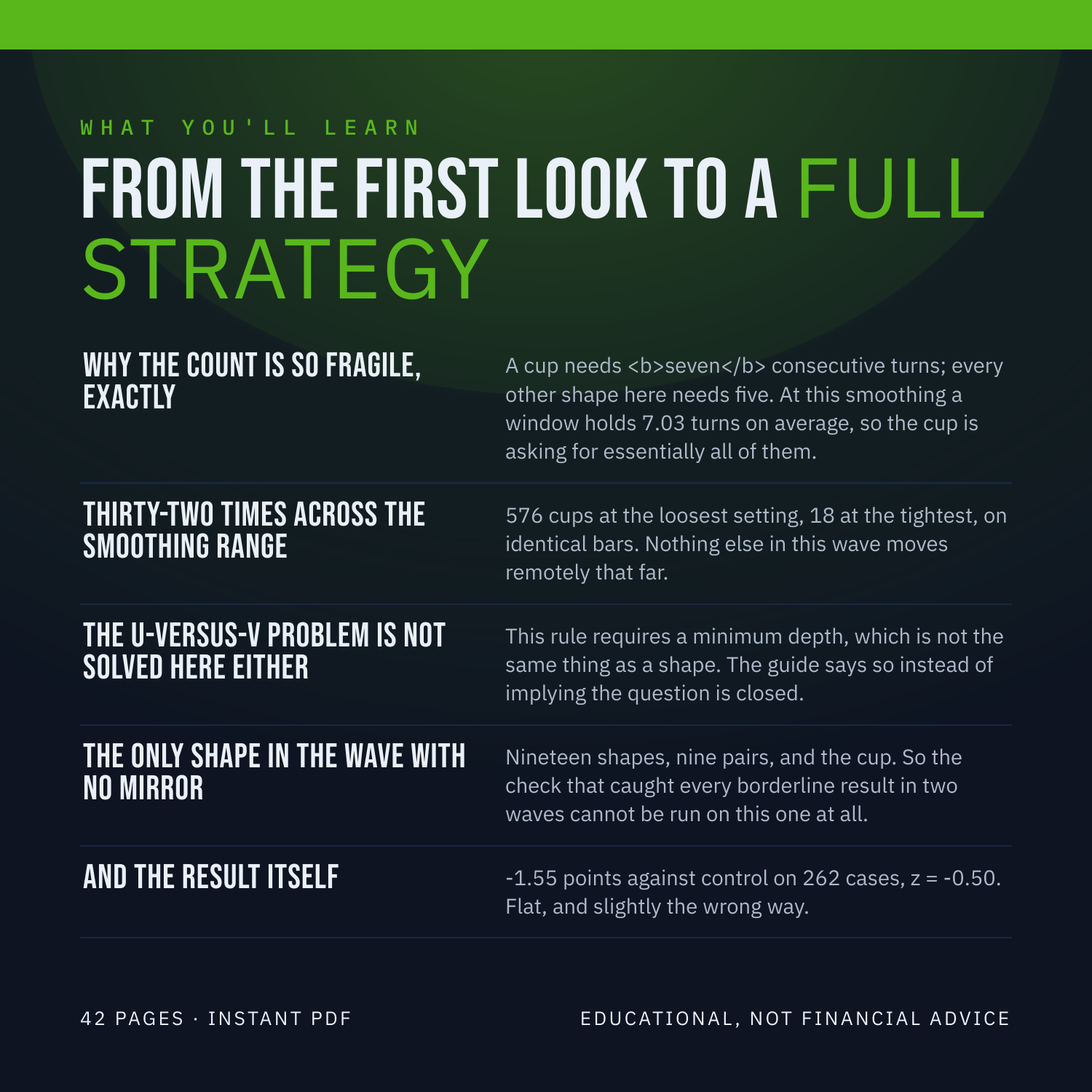 WHAT YOU'LL LEARN

FROM THE FIRST LOOK TO A FULL STRATEGY

WHY THE COUNT IS SO FRAGILE, EXACTLY

A cup needs <b>seven</b> consecutive turns; every other shape here needs five. At this smoothing a window holds 7.03 turns on average, so the cup is asking for essentially all of them.

THIRTY-TWO TIMES ACROSS THE SMOOTHING RANGE

576 cups at the loosest setting, 18 at the tightest, on identical bars. Nothing else in this wave moves remotely that far.

THE U-VERSUS-V PROBLEM IS NOT SOLVED HERE EITHER

This rule requires a minimum depth, which is not the same thing as a shape. The guide says so instead of implying the question is closed.

THE ONLY SHAPE IN THE WAVE WITH NO MIRROR

Nineteen shapes, nine pairs, and the cup. So the check that caught every borderline result in two waves cannot be run on this one at all.

AND THE RESULT ITSELF

-1.55 points against control on 262 cases, z = -0.50. Flat, and slightly the wrong way.

42 PAGES · INSTANT PDF

EDUCATIONAL, NOT FINANCIAL ADVICE